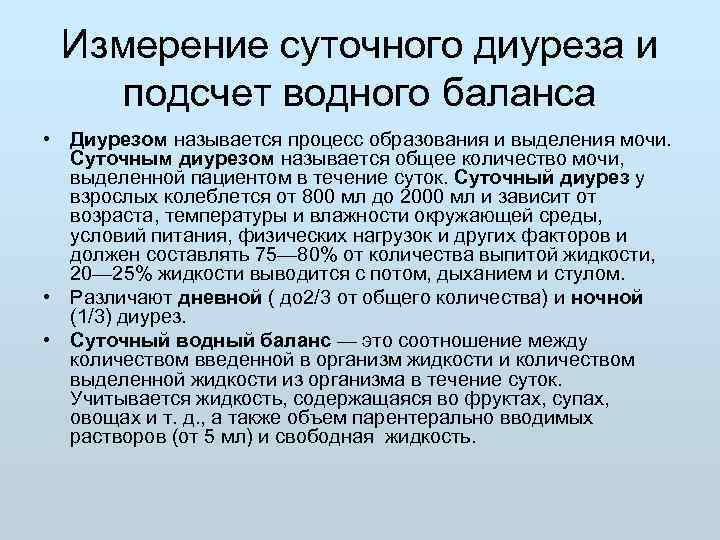 Измерение суточного диуреза и подсчет водного баланса

• Диурезом называется процесс образования и выделения мочи. Суточным диурезом называется общее количество мочи, выделенной пациентом в течение суток. Суточный диурез у взрослых колеблется от 800 мл до 2000 мл и зависит от возраста, температуры и влажности окружающей среды, условий питания, физических нагрузок и других факторов и должен составлять 75—80% от количества выпитой жидкости, 20—25% жидкости выводится с потом, дыханием и стулом.

• Различают дневной ( до2/3 от общего количества) и ночной (1/3) диурез.

• Суточный водный баланс — это соотношение между количеством введенной в организм жидкости и количеством выделенной жидкости из организма в течение суток. Учитывается жидкость, содержащаяся во фруктах, супах, овощах и т. д., а также объем парентерально вводимых растворов (от 5 мл) и свободная жидкость.